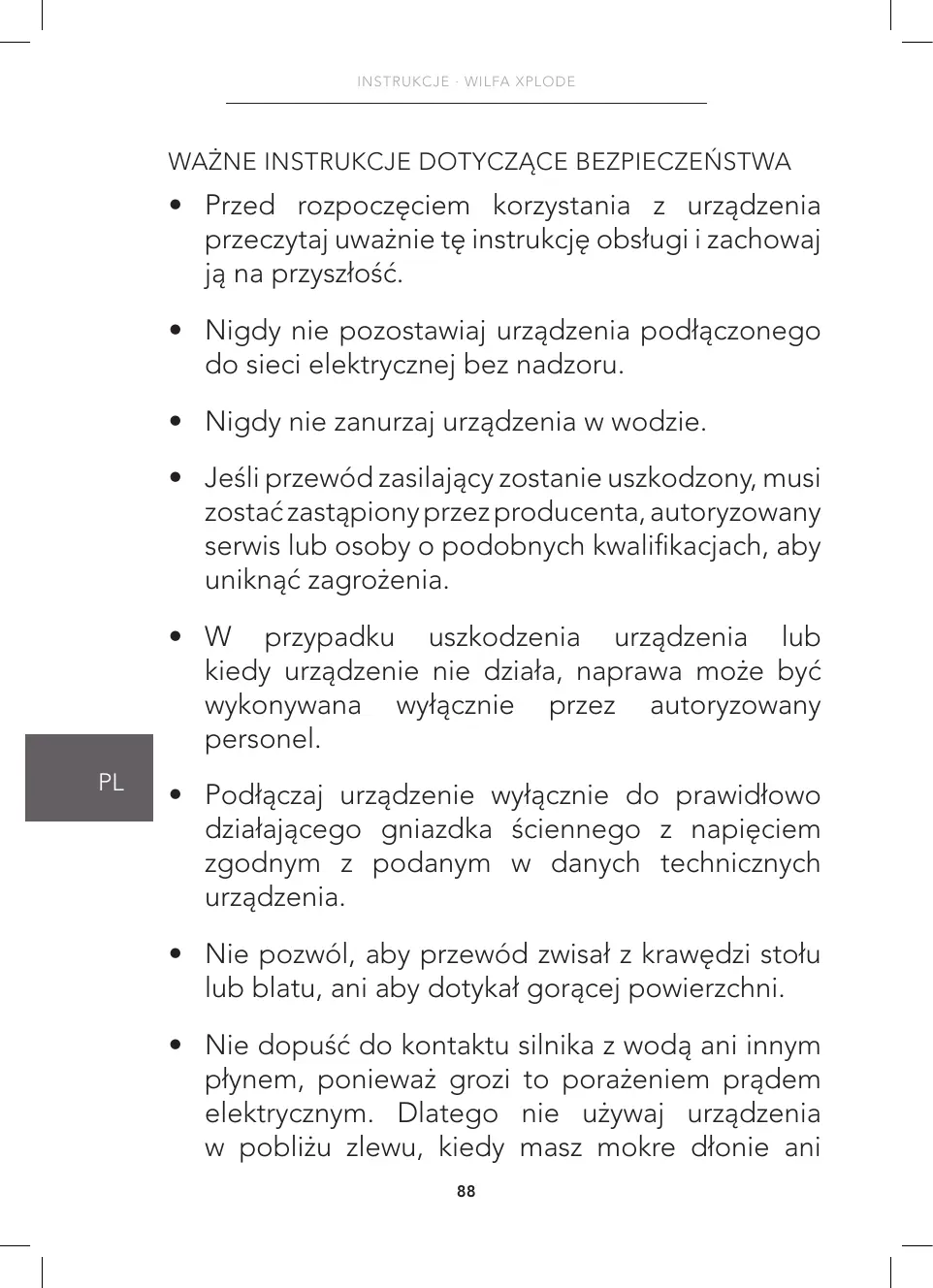 INSTRUKCJE · WILFA XPLODE

WAŻNE INSTRUKCJE DOTYCZĄCE BEZPIECZEŃSTWA

• Przed rozpoczęciem korzystania z urządzenia przeczytaj uważnie tę instrukcję obsługi i zachowaj ją na przyszłość.

• Nigdy nie pozostawiaj urządzenia podłączonego do sieci elektrycznej bez nadzoru.

• Nigdy nie zanurzaj urządzenia w wodzie.

• Jeśli przewód zasilający zostanie uszkodzony, musi zostać zastąpiony przez producenta, autoryzowany serwis lub osoby o podobnych kwalifikacjach, aby uniknąć zagrożenia.

• W przypadku uszkodzenia urządzenia lub kiedy urządzenie nie działa, naprawa może być wykonywana wyłącznie przez autoryzowany personel.

PL

• Podłączaj urządzenie wyłącznie do prawidłowo działającego gniazdka ściennego z napięciem zgodnym z podanym w danych technicznych urządzenia.

• Nie pozwól, aby przewód zwisał z krawędzi stołu lub blatu, ani aby dotykał gorącej powierzchni.

• Nie dopuść do kontaktu silnika z wodą ani innym płynem, ponieważ grozi to porażeniem prądem elektrycznym. Dlatego nie używaj urządzenia w pobliżu zlewu, kiedy masz mokre dłonie ani

88